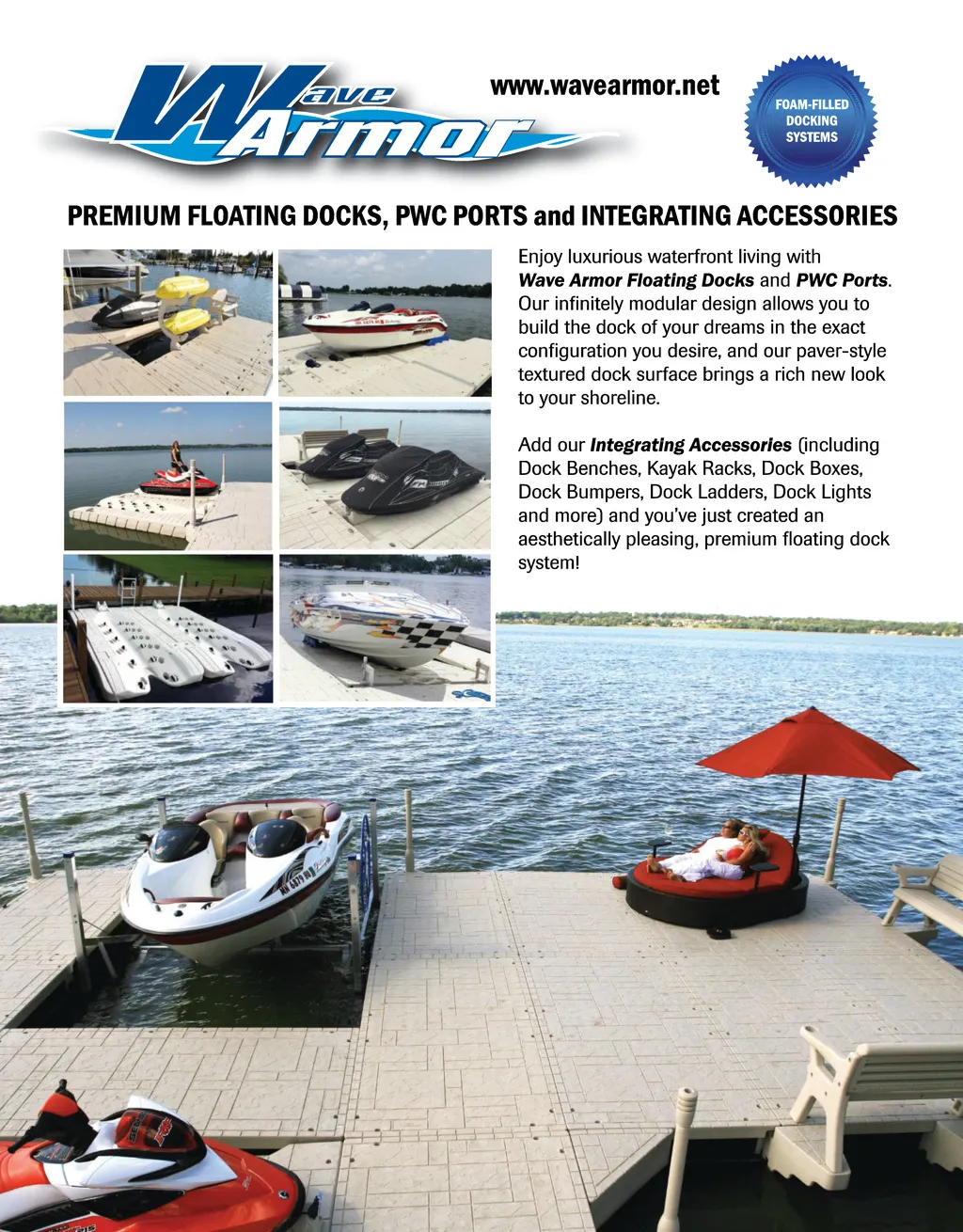 Wave Armor

www.wavearmor.net

FOAM-FILLED DOCKING SYSTEMS

PREMIUM FLOATING DOCKS, PWC PORTS and INTEGRATING ACCESSORIES

Enjoy luxurious waterfront living with Wave Armor Floating Docks and PWC Ports. Our infinitely modular design allows you to build the dock of your dreams in the exact configuration you desire, and our paver-style textured dock surface brings a rich new look to your shoreline.

Add our Integrating Accessories (including Dock Benches, Kayak Racks, Dock Boxes, Dock Bumpers, Dock Ladders, Dock Lights and more) and you've just created an aesthetically pleasing, premium floating dock system!